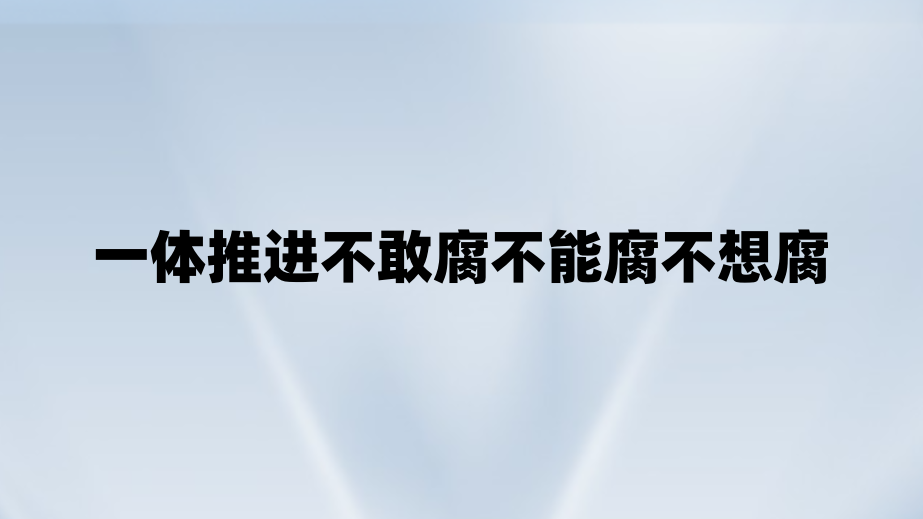 一体推进不敢腐不能腐不想腐